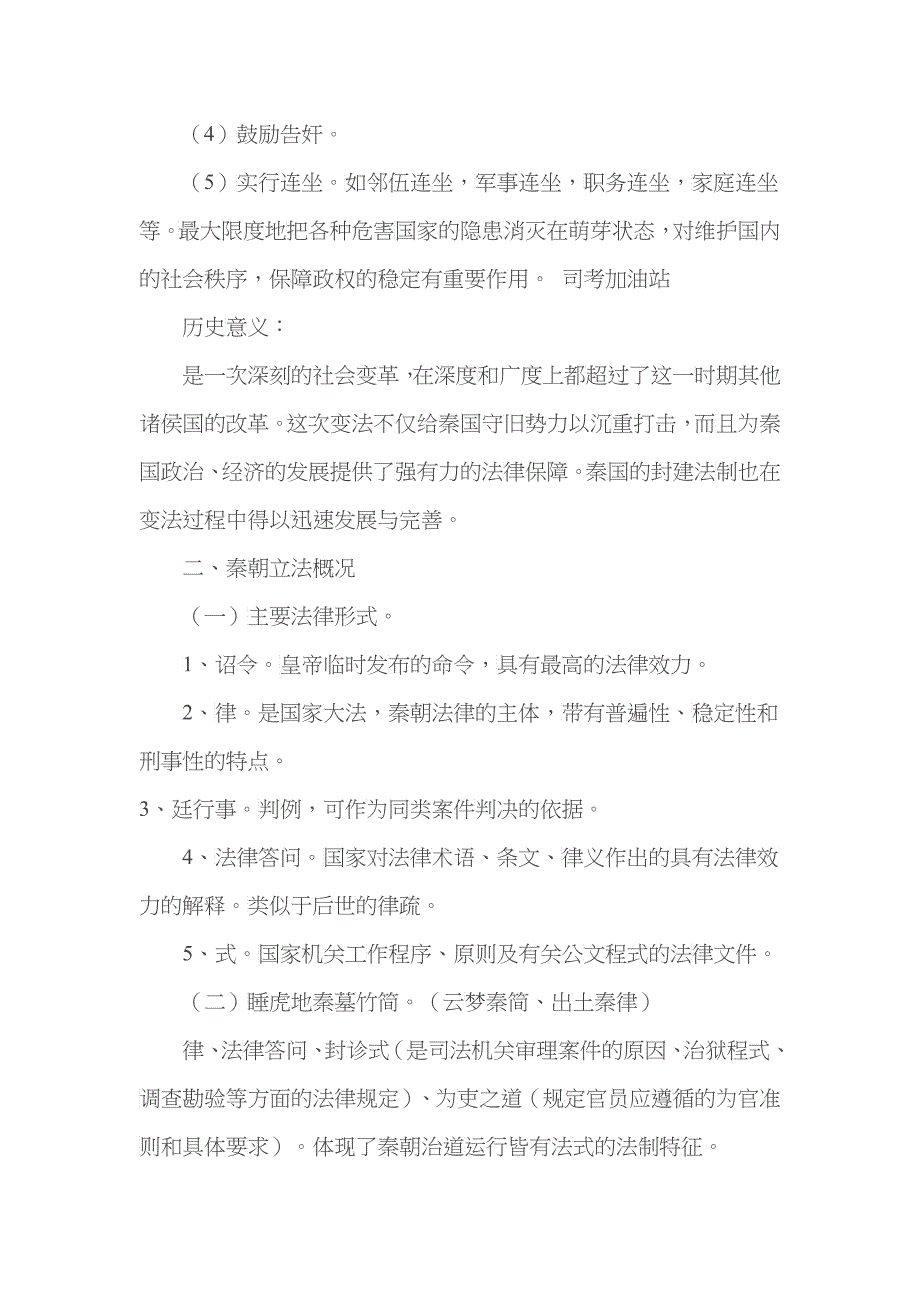 （4）鼓励告奸。

（5）实行连坐。如邻伍连坐，军事连坐，职务连坐，家庭连坐等。最大限度地把各种危害国家的隐患消灭在萌芽状态，对维护国内的社会秩序，保障政权的稳定有重要作用。 司考加油站

历史意义：

是一次深刻的社会变革，在深度和广度上都超过了这一时期其他诸侯国的改革。这次变法不仅给秦国守旧势力以沉重打击，而且为秦国政治、经济的发展提供了强有力的法律保障。秦国的封建法制也在变法过程中得以迅速发展与完善。

二、秦朝立法概况

（一）主要法律形式。

1、诏令。皇帝临时发布的命令，具有最高的法律效力。

2、律。是国家大法，秦朝法律的主体，带有普遍性、稳定性和刑事性的特点。

3、廷行事。判例，可作为同类案件判决的依据。

4、法律答问。国家对法律术语、条文、律义作出的具有法律效力的解释。类似于后世的律疏。

5、式。国家机关工作程序、原则及有关公文程式的法律文件。

（二）睡虎地秦墓竹简。（云梦秦简、出土秦律）

律、法律答问、封诊式（是司法机关审理案件的原因、治狱程式、调查勘验等方面的法律规定）、为吏之道（规定官员应遵循的为官准则和具体要求）。体现了秦朝治道运行皆有法式的法制特征。